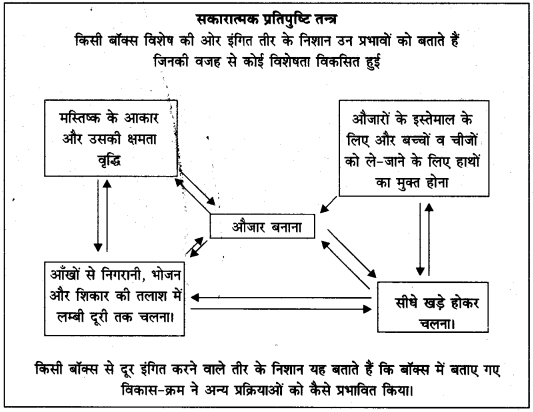 सकारात्मक प्रतिपुष्टि तन्त्र
किसी बॉक्स विशेष की ओर इंगित तीर के निशान उन प्रभावों को बताते हैं जिनकी वजह से कोई विशेषता विकसित हुई

मस्तिष्क के आकार और उसकी क्षमता वृद्धि

औजारों के इस्तेमाल के लिए और बच्चों व चीजों को ले-जाने के लिए हाथों का मुक्त होना

औजार बनाना

आँखों से निगरानी, भोजन और शिकार की तलाश में लम्बी दूरी तक चलना।

सीधे खड़े होकर चलना।

किसी बॉक्स से दूर इंगित करने वाले तीर के निशान यह बताते हैं कि बॉक्स में बताए गए विकास-क्रम ने अन्य प्रक्रियाओं को कैसे प्रभावित किया।